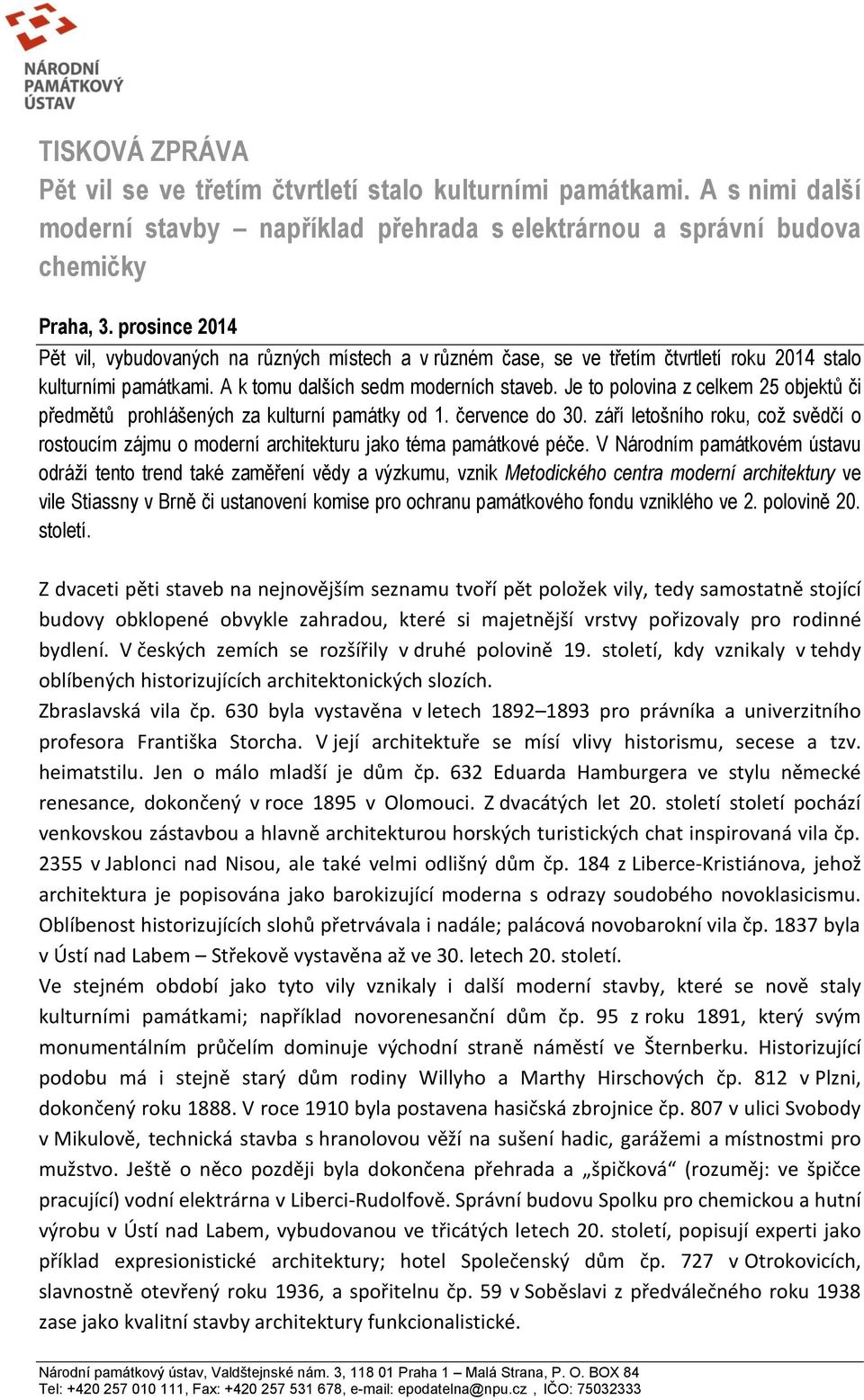 NÁRODNÍ PAMÁTKOVÝ ÚSTAV

TISKOVÁ ZPRÁVA
Pět vil se ve třetím čtvrtletí stalo kulturními památkami. A s nimi další moderní stavby – například přehrada s elektrárnou a správní budova chemičky

Praha, 3. prosince 2014
Pět vil, vybudovaných na různých místech a v různém čase, se ve třetím čtvrtletí roku 2014 stalo kulturními památkami. A k tomu dalších sedm moderních staveb. Je to polovina z celkem 25 objektů či předmětů prohlášených za kulturní památky od 1. července do 30. září letošního roku, což svědčí o rostoucím zájmu o moderní architekturu jako téma památkové péče. V Národním památkovém ústavu odráží tento trend také zaměření vědy a výzkumu, vznik Metodického centra moderní architektury ve vile Stiassny v Brně či ustanovení komise pro ochranu památkového fondu vzniklého ve 2. polovině 20. století.

Z dvaceti pěti staveb na nejnovějším seznamu tvoří pět položek vily, tedy samostatně stojící budovy obklopené obvykle zahradou, které si majetnější vrstvy pořizovaly pro rodinné bydlení. V českých zemích se rozšířily v druhé polovině 19. století, kdy vznikaly v tehdy oblíbených historizujících architektonických slozích.
Zbraslavská vila čp. 630 byla vystavěna v letech 1892–1893 pro právníka a univerzitního profesora Františka Storcha. V její architektuře se mísí vlivy historismu, secese a tzv. heimatstilu. Jen o málo mladší je dům čp. 632 Eduarda Hamburgera ve stylu německé renesance, dokončený v roce 1895 v Olomouci. Z dvacátých let 20. století století pochází venkovskou zástavbou a hlavně architekturou horských turistických chat inspirovaná vila čp. 2355 v Jablonci nad Nisou, ale také velmi odlišný dům čp. 184 z Liberce-Kristiánova, jehož architektura je popisována jako barokizující moderna s odrazy soudobého novoklasicismu. Oblíbenost historizujících slohů přetrvávala i nadále; palácová novobarokní vila čp. 1837 byla v Ústí nad Labem – Střekově vystavěna až ve 30. letech 20. století.
Ve stejném období jako tyto vily vznikaly i další moderní stavby, které se nově staly kulturními památkami; například novorenesanční dům čp. 95 z roku 1891, který svým monumentálním průčelím dominuje východní straně náměstí ve Šternberku. Historizující podobu má i stejně starý dům rodiny Willyho a Marthy Hirschových čp. 812 v Plzni, dokončený roku 1888. V roce 1910 byla postavena hasičská zbrojnice čp. 807 v ulici Svobody v Mikulově, technická stavba s hranolovou věží na sušení hadic, garážemi a místnostmi pro mužstvo. Ještě o něco později byla dokončena přehrada a „špičková“ (rozuměj: ve špičce pracující) vodní elektrárna v Liberci-Rudolfově. Správní budovu Spolku pro chemickou a hutní výrobu v Ústí nad Labem, vybudovanou ve třicátých letech 20. století, popisují experti jako příklad expresionistické architektury; hotel Společenský dům čp. 727 v Otrokovicích, slavnostně otevřený roku 1936, a spořitelnu čp. 59 v Soběslavi z předválečného roku 1938 zase jako kvalitní stavby architektury funkcionalistické.

Národní památkový ústav, Valdštejnské nám. 3, 118 01 Praha 1 – Malá Strana, P. O. BOX 84
Tel: +420 257 010 111, Fax: +420 257 531 678, e-mail: epodatelna@npu.cz , IČO: 75032333